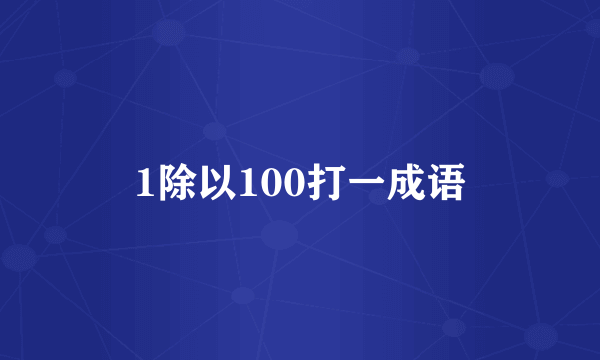 1除以100打一成语